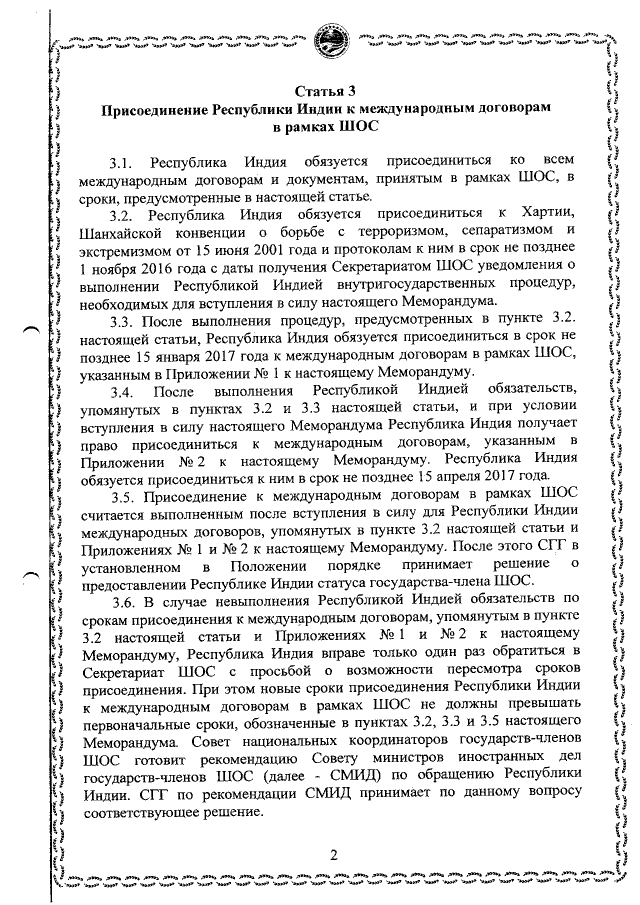 Статья 3
Присоединение Республики Индии к международным договорам в рамках ШОС

3.1. Республика Индия обязуется присоединиться ко всем международным договорам и документам, принятым в рамках ШОС, в сроки, предусмотренные в настоящей статье.

3.2. Республика Индия обязуется присоединиться к Хартии, Шанхайской конвенции о борьбе с терроризмом, сепаратизмом и экстремизмом от 15 июня 2001 года и протоколам к ним в срок не позднее 1 ноября 2016 года с даты получения Секретариатом ШОС уведомления о выполнении Республикой Индией внутригосударственных процедур, необходимых для вступления в силу настоящего Меморандума.

3.3. После выполнения процедур, предусмотренных в пункте 3.2. настоящей статьи, Республика Индия обязуется присоединиться в срок не позднее 15 января 2017 года к международным договорам в рамках ШОС, указанным в Приложении № 1 к настоящему Меморандуму.

3.4. После выполнения Республикой Индией обязательств, упомянутых в пунктах 3.2 и 3.3 настоящей статьи, и при условии вступления в силу настоящего Меморандума Республика Индия получает право присоединиться к международным договорам, указанным в Приложении № 2 к настоящему Меморандуму. Республика Индия обязуется присоединиться к ним в срок не позднее 15 апреля 2017 года.

3.5. Присоединение к международным договорам в рамках ШОС считается выполненным после вступления в силу для Республики Индии международных договоров, упомянутых в пункте 3.2 настоящей статьи и Приложениях № 1 и № 2 к настоящему Меморандуму. После этого СГГ в установленном в Положении порядке принимает решение о предоставлении Республике Индии статуса государства-члена ШОС.

3.6. В случае невыполнения Республикой Индией обязательств по срокам присоединения к международным договорам, упомянутым в пункте 3.2 настоящей статьи и Приложениях № 1 и № 2 к настоящему Меморандуму, Республика Индия вправе только один раз обратиться в Секретариат ШОС с просьбой о возможности пересмотра сроков присоединения. При этом новые сроки присоединения Республики Индии к международным договорам в рамках ШОС не должны превышать первоначальные сроки, обозначенные в пунктах 3.2, 3.3 и 3.5 настоящего Меморандума. Совет национальных координаторов государств-членов ШОС готовит рекомендацию Совету министров иностранных дел государств-членов ШОС (далее - СМИД) по обращению Республики Индии. СГГ по рекомендации СМИД принимает по данному вопросу соответствующее решение.

2